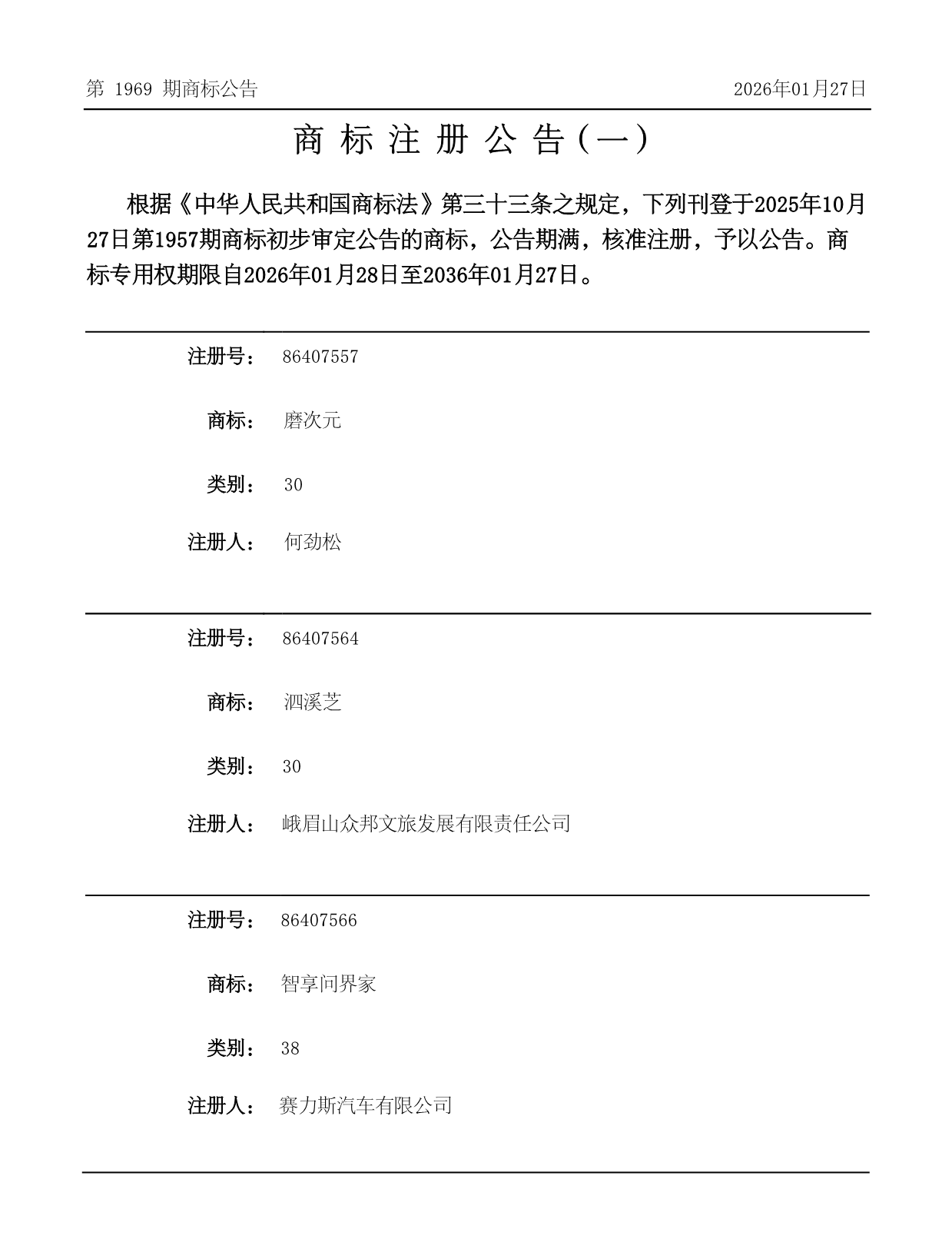 第 1969 期商标公告

2026年01月27日

商 标 注 册 公 告（一）

根据《中华人民共和国商标法》第三十三条之规定，下列刊登于2025年10月27日第1957期商标初步审定公告的商标，公告期满，核准注册，予以公告。商标专用权期限自2026年01月28日至2036年01月27日。

注册号： 86407557

商标： 磨次元

类别： 30

注册人： 何劲松

注册号： 86407564

商标： 泗溪芝

类别： 30

注册人： 峨眉山众邦文旅发展有限责任公司

注册号： 86407566

商标： 智享问界家

类别： 38

注册人： 赛力斯汽车有限公司